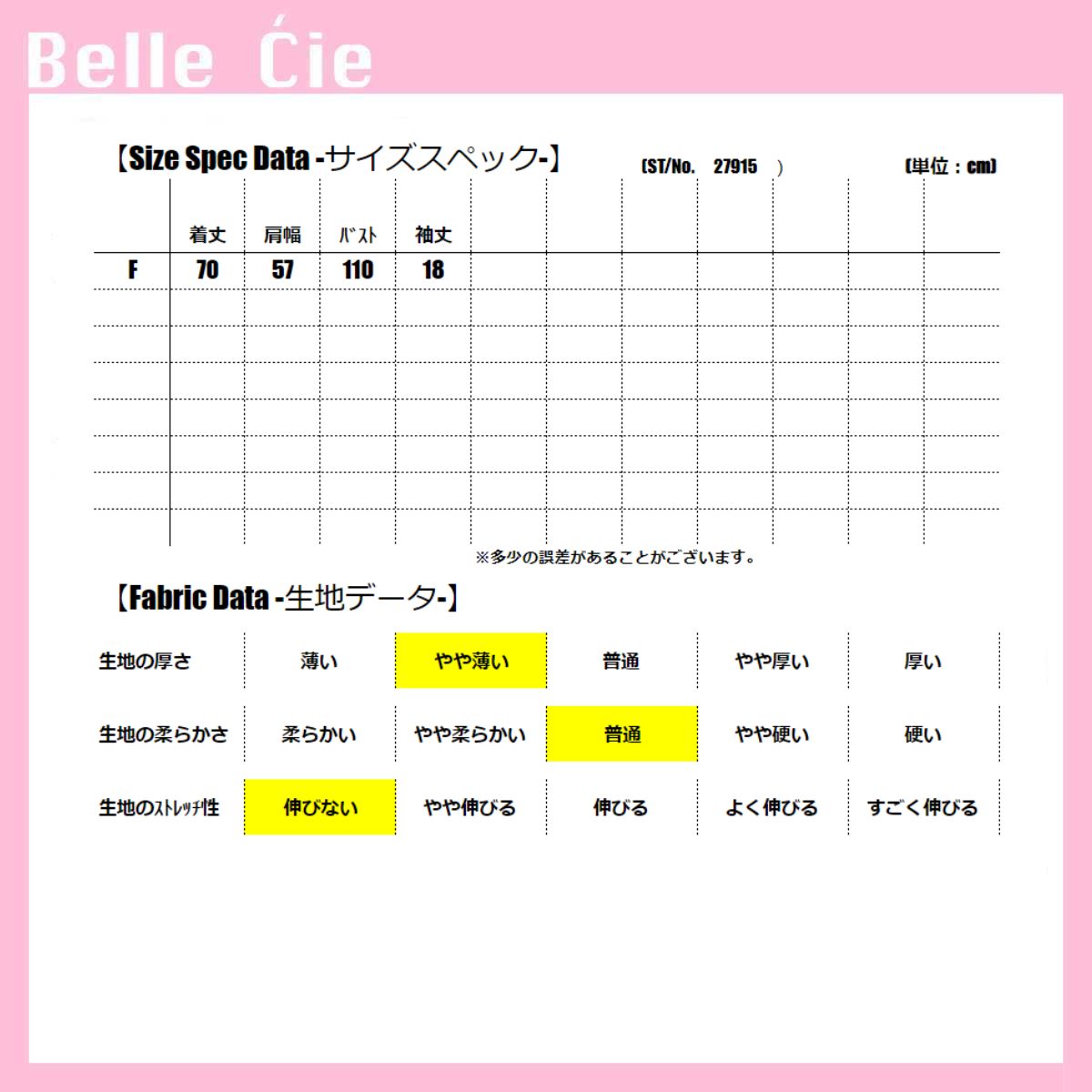 Belle Ćie

【Size Spec Data -サイズスペック-】 (ST/No. 27915 ) (単位：cm)

| | 着丈 | 肩幅 | ﾊﾞｽﾄ | 袖丈 |
|---|---|---|---|---|
| F | 70 | 57 | 110 | 18 |

※多少の誤差があることがございます。

【Fabric Data -生地データ-】

| 生地の厚さ | 薄い | やや薄い | 普通 | やや厚い | 厚い |
|---|---|---|---|---|---|
| 生地の柔らかさ | 柔らかい | やや柔らかい | 普通 | やや硬い | 硬い |
| 生地のｽﾄﾚｯﾁ性 | 伸びない | やや伸びる | 伸びる | よく伸びる | すごく伸びる |